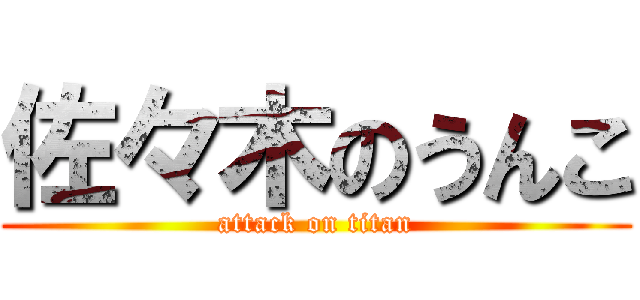 佐々木のうんこ
attack on titan